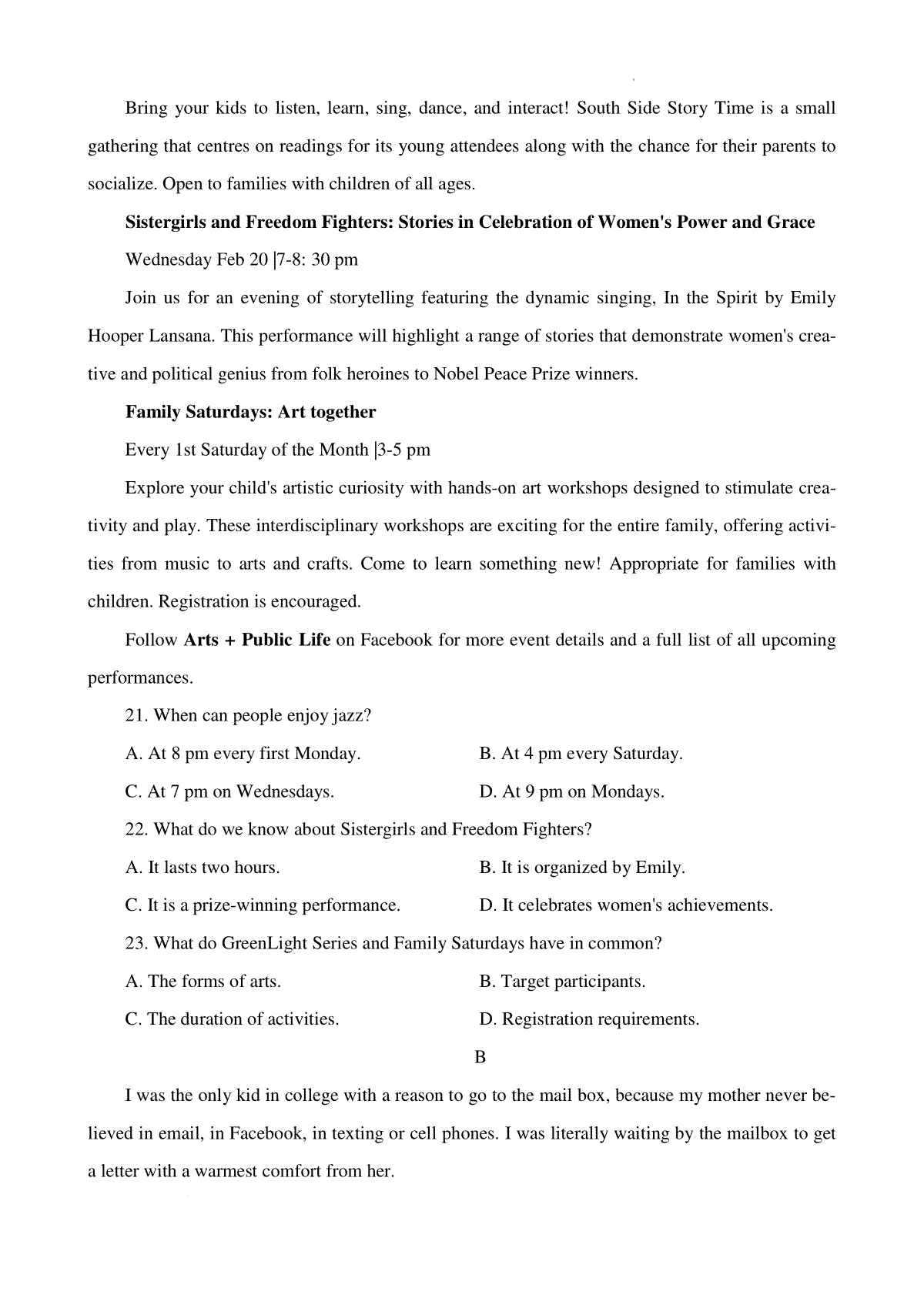 Bring your kids to listen, learn, sing, dance, and interact! South Side Story Time is a small gathering that centres on readings for its young attendees along with the chance for their parents to socialize. Open to families with children of all ages.

**Sistergirls and Freedom Fighters: Stories in Celebration of Women's Power and Grace**

Wednesday Feb 20 |7-8: 30 pm

Join us for an evening of storytelling featuring the dynamic singing, In the Spirit by Emily Hooper Lansana. This performance will highlight a range of stories that demonstrate women's creative and political genius from folk heroines to Nobel Peace Prize winners.

**Family Saturdays: Art together**

Every 1st Saturday of the Month |3-5 pm

Explore your child's artistic curiosity with hands-on art workshops designed to stimulate creativity and play. These interdisciplinary workshops are exciting for the entire family, offering activities from music to arts and crafts. Come to learn something new! Appropriate for families with children. Registration is encouraged.

Follow **Arts + Public Life** on Facebook for more event details and a full list of all upcoming performances.

21. When can people enjoy jazz?

A. At 8 pm every first Monday.
B. At 4 pm every Saturday.
C. At 7 pm on Wednesdays.
D. At 9 pm on Mondays.

22. What do we know about Sistergirls and Freedom Fighters?

A. It lasts two hours.
B. It is organized by Emily.
C. It is a prize-winning performance.
D. It celebrates women's achievements.

23. What do GreenLight Series and Family Saturdays have in common?

A. The forms of arts.
B. Target participants.
C. The duration of activities.
D. Registration requirements.

B

I was the only kid in college with a reason to go to the mail box, because my mother never believed in email, in Facebook, in texting or cell phones. I was literally waiting by the mailbox to get a letter with a warmest comfort from her.